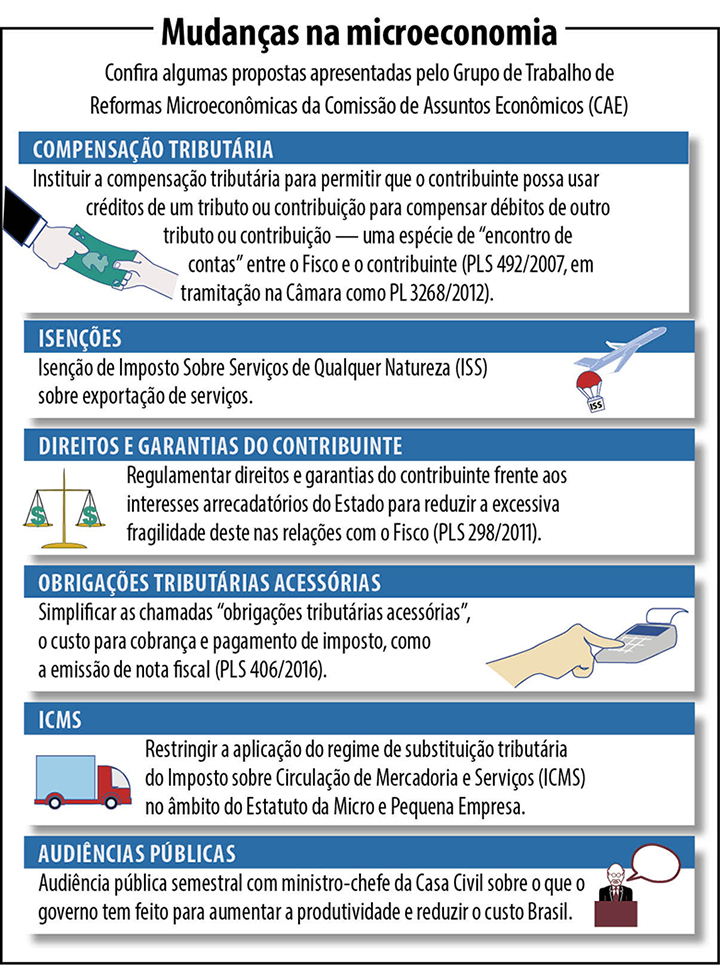 Mudanças na microeconomia

Confira algumas propostas apresentadas pelo Grupo de Trabalho de Reformas Microeconômicas da Comissão de Assuntos Econômicos (CAE)

COMPENSAÇÃO TRIBUTÁRIA

Instituir a compensação tributária para permitir que o contribuinte possa usar créditos de um tributo ou contribuição para compensar débitos de outro tributo ou contribuição — uma espécie de “encontro de contas” entre o Fisco e o contribuinte (PLS 492/2007, em tramitação na Câmara como PL 3268/2012).

ISENÇÕES

Isenção de Imposto Sobre Serviços de Qualquer Natureza (ISS) sobre exportação de serviços.

ISS

DIREITOS E GARANTIAS DO CONTRIBUINTE

Regulamentar direitos e garantias do contribuinte frente aos interesses arrecadatórios do Estado para reduzir a excessiva fragilidade deste nas relações com o Fisco (PLS 298/2011).

OBRIGAÇÕES TRIBUTÁRIAS ACESSÓRIAS

Simplificar as chamadas “obrigações tributárias acessórias”, o custo para cobrança e pagamento de imposto, como a emissão de nota fiscal (PLS 406/2016).

ICMS

Restringir a aplicação do regime de substituição tributária do Imposto sobre Circulação de Mercadoria e Serviços (ICMS) no âmbito do Estatuto da Micro e Pequena Empresa.

AUDIÊNCIAS PÚBLICAS

Audiência pública semestral com ministro-chefe da Casa Civil sobre o que o governo tem feito para aumentar a produtividade e reduzir o custo Brasil.